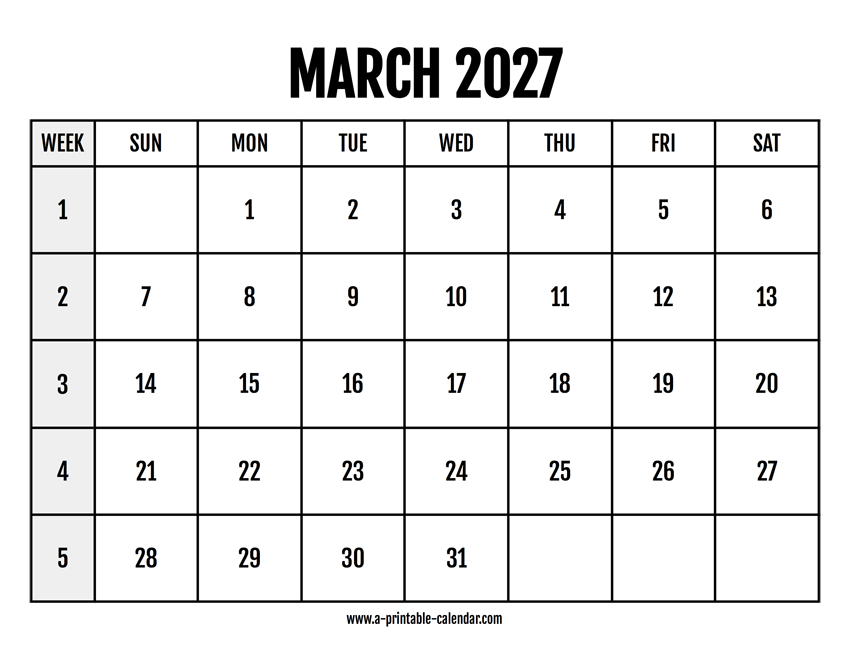 MARCH 2027

| WEEK | SUN | MON | TUE | WED | THU | FRI | SAT |
|---|---|---|---|---|---|---|---|
| 1 | | 1 | 2 | 3 | 4 | 5 | 6 |
| 2 | 7 | 8 | 9 | 10 | 11 | 12 | 13 |
| 3 | 14 | 15 | 16 | 17 | 18 | 19 | 20 |
| 4 | 21 | 22 | 23 | 24 | 25 | 26 | 27 |
| 5 | 28 | 29 | 30 | 31 | | | |

www.a-printable-calendar.com